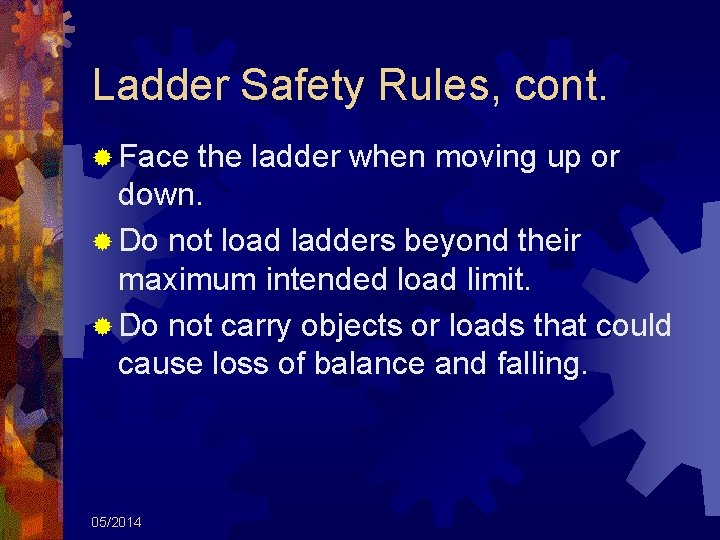 Ladder Safety Rules, cont.

Face the ladder when moving up or down.

Do not load ladders beyond their maximum intended load limit.

Do not carry objects or loads that could cause loss of balance and falling.

05/2014